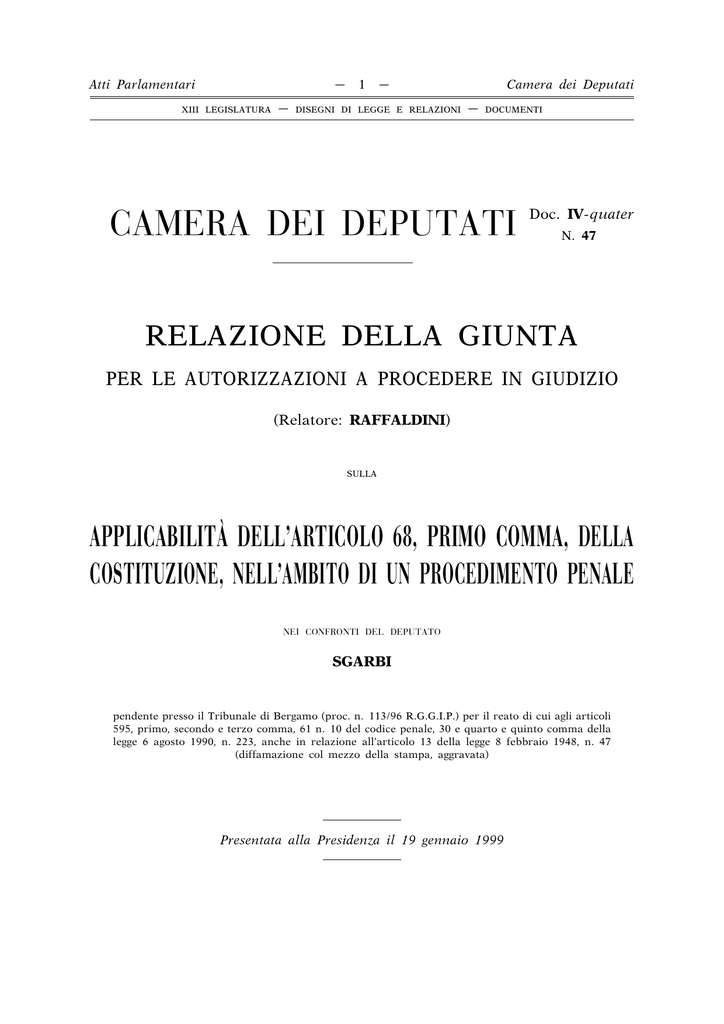 Atti Parlamentari — 1 — Camera dei Deputati

XIII LEGISLATURA — DISEGNI DI LEGGE E RELAZIONI — DOCUMENTI

CAMERA DEI DEPUTATI Doc. IV-quater N. 47

RELAZIONE DELLA GIUNTA

PER LE AUTORIZZAZIONI A PROCEDERE IN GIUDIZIO

(Relatore: RAFFALDINI)

SULLA

APPLICABILITÀ DELL'ARTICOLO 68, PRIMO COMMA, DELLA COSTITUZIONE, NELL'AMBITO DI UN PROCEDIMENTO PENALE

NEI CONFRONTI DEL DEPUTATO

SGARBI

pendente presso il Tribunale di Bergamo (proc. n. 113/96 R.G.G.I.P.) per il reato di cui agli articoli 595, primo, secondo e terzo comma, 61 n. 10 del codice penale, 30 e quarto e quinto comma della legge 6 agosto 1990, n. 223, anche in relazione all'articolo 13 della legge 8 febbraio 1948, n. 47 (diffamazione col mezzo della stampa, aggravata)

Presentata alla Presidenza il 19 gennaio 1999